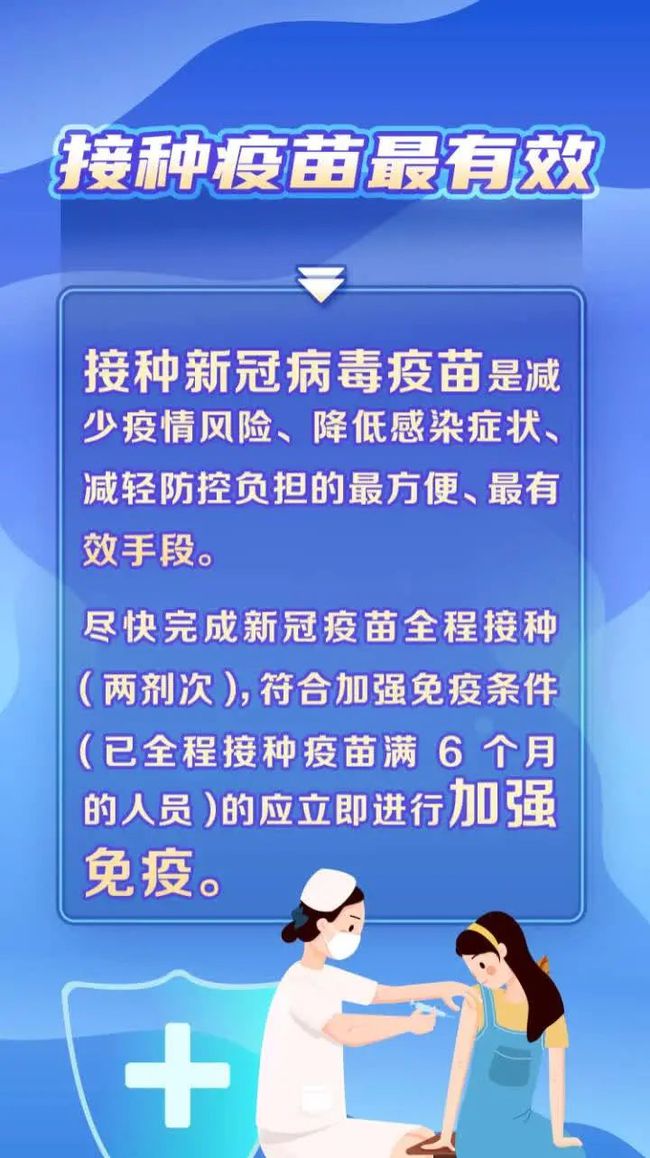 接种疫苗最有效

接种新冠病毒疫苗是减少疫情风险、降低感染症状、减轻防控负担的最方便、最有效手段。

尽快完成新冠疫苗全程接种（两剂次），符合加强免疫条件（已全程接种疫苗满 6 个月的人员）的应立即进行加强免疫。